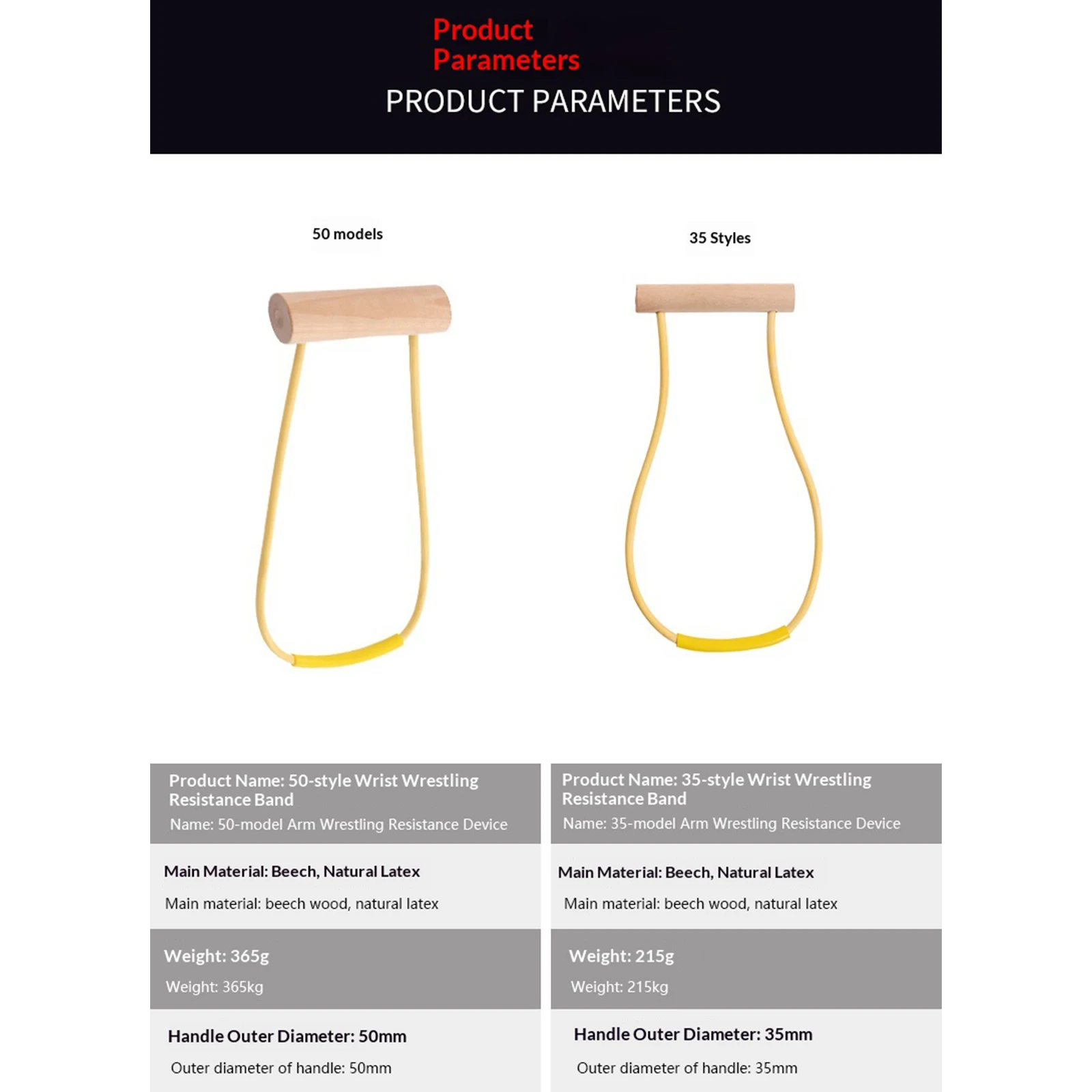 Product Parameters
PRODUCT PARAMETERS

50 models

35 Styles

Product Name: 50-style Wrist Wrestling Resistance Band
Name: 50-model Arm Wrestling Resistance Device

Main Material: Beech, Natural Latex
Main material: beech wood, natural latex

Weight: 365g
Weight: 365kg

Handle Outer Diameter: 50mm
Outer diameter of handle: 50mm

Product Name: 35-style Wrist Wrestling Resistance Band
Name: 35-model Arm Wrestling Resistance Device

Main Material: Beech, Natural Latex
Main material: beech wood, natural latex

Weight: 215g
Weight: 215kg

Handle Outer Diameter: 35mm
Outer diameter of handle: 35mm